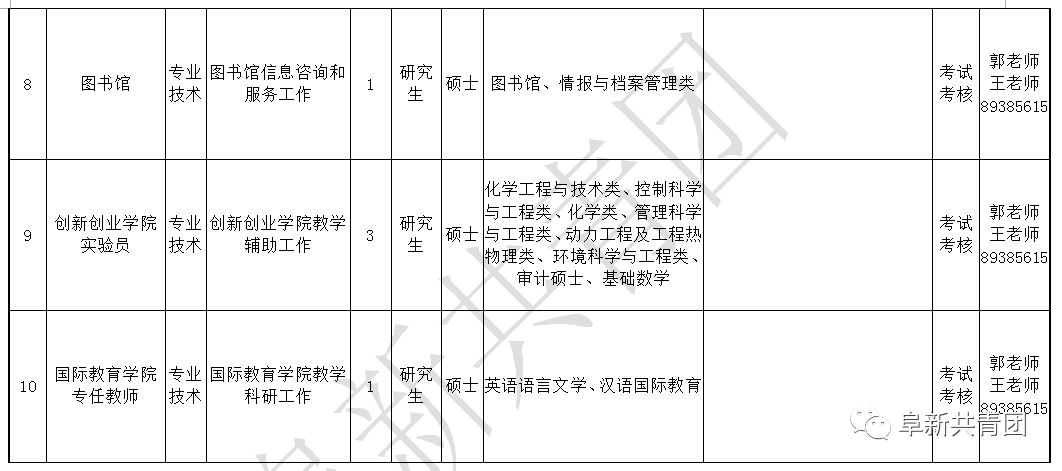 | 8 | 图书馆 | 专业技术 | 图书馆信息咨询和服务工作 | 1 | 研究生 | 硕士 | 图书馆、情报与档案管理类 |  | 考试考核 | 郭老师 王老师 89385615 |
|---|---|---|---|---|---|---|---|---|---|---|
| 9 | 创新创业学院实验员 | 专业技术 | 创新创业学院教学辅助工作 | 3 | 研究生 | 硕士 | 化学工程与技术类、控制科学与工程类、化学类、管理科学与工程类、动力工程及工程热物理类、环境科学与工程类、审计硕士、基础数学 |  | 考试考核 | 郭老师 王老师 89385615 |
| 10 | 国际教育学院专任教师 | 专业技术 | 国际教育学院教学科研工作 | 1 | 研究生 | 硕士 | 英语语言文学、汉语国际教育 |  | 考试考核 | 郭老师 王老师 89385615 |

阜新共青团